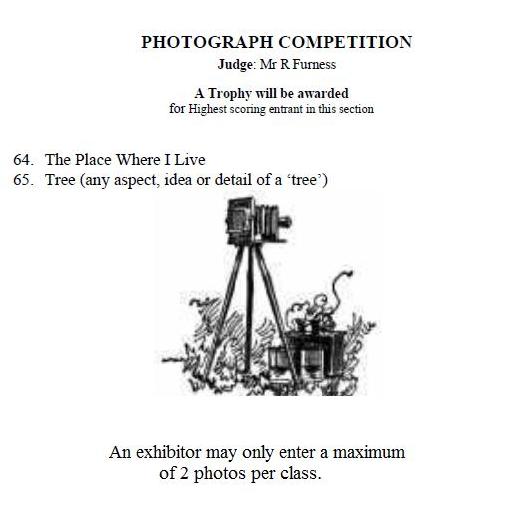 PHOTOGRAPH COMPETITION
Judge: Mr R Furness

A Trophy will be awarded
for Highest scoring entrant in this section

64. The Place Where I Live
65. Tree (any aspect, idea or detail of a 'tree')

An exhibitor may only enter a maximum of 2 photos per class.